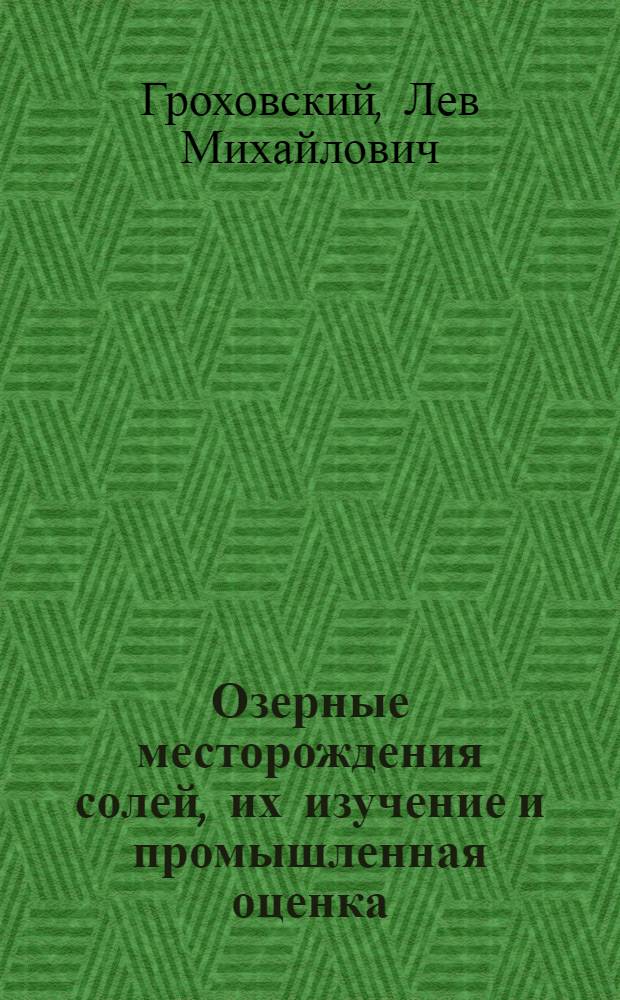 Гроховский, Лев Михайлович

Озерные месторождения солей, их изучение и промышленная оценка